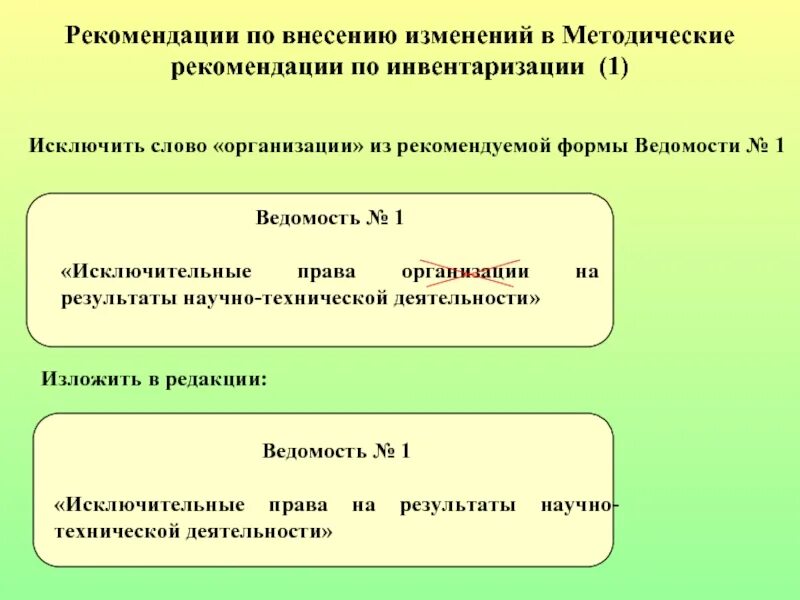 Рекомендации по внесению изменений в Методические рекомендации по инвентаризации (1)

Исключить слово «организации» из рекомендуемой формы Ведомости № 1

Ведомость № 1

«Исключительные права организации на результаты научно-технической деятельности»

Изложить в редакции:

Ведомость № 1

«Исключительные права на результаты научно-технической деятельности»